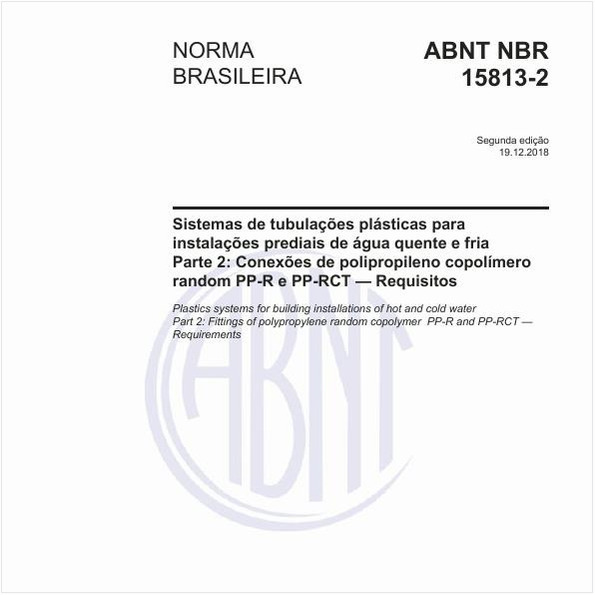 NORMA BRASILEIRA

ABNT NBR 15813-2

Segunda edição
19.12.2018

Sistemas de tubulações plásticas para instalações prediais de água quente e fria
Parte 2: Conexões de polipropileno copolímero random PP-R e PP-RCT — Requisitos

Plastics systems for building installations of hot and cold water
Part 2: Fittings of polypropylene random copolymer PP-R and PP-RCT — Requirements

ABNT